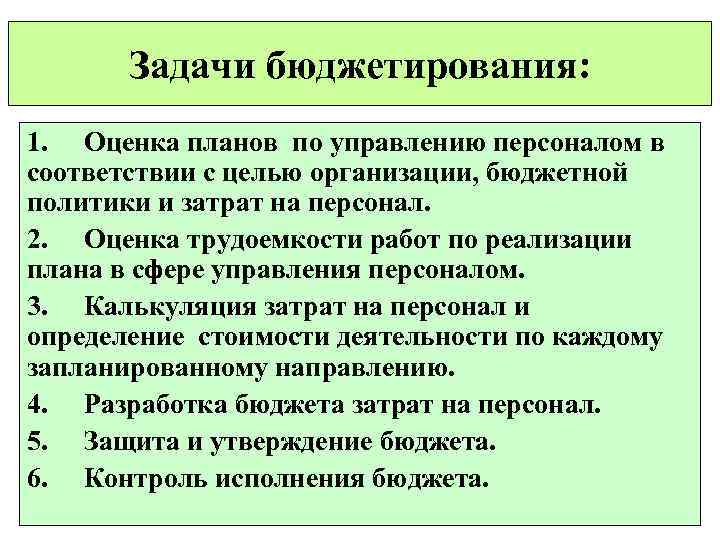 Задачи бюджетирования:

1. Оценка планов по управлению персоналом в соответствии с целью организации, бюджетной политики и затрат на персонал.

2. Оценка трудоемкости работ по реализации плана в сфере управления персоналом.

3. Калькуляция затрат на персонал и определение стоимости деятельности по каждому запланированному направлению.

4. Разработка бюджета затрат на персонал.

5. Защита и утверждение бюджета.

6. Контроль исполнения бюджета.